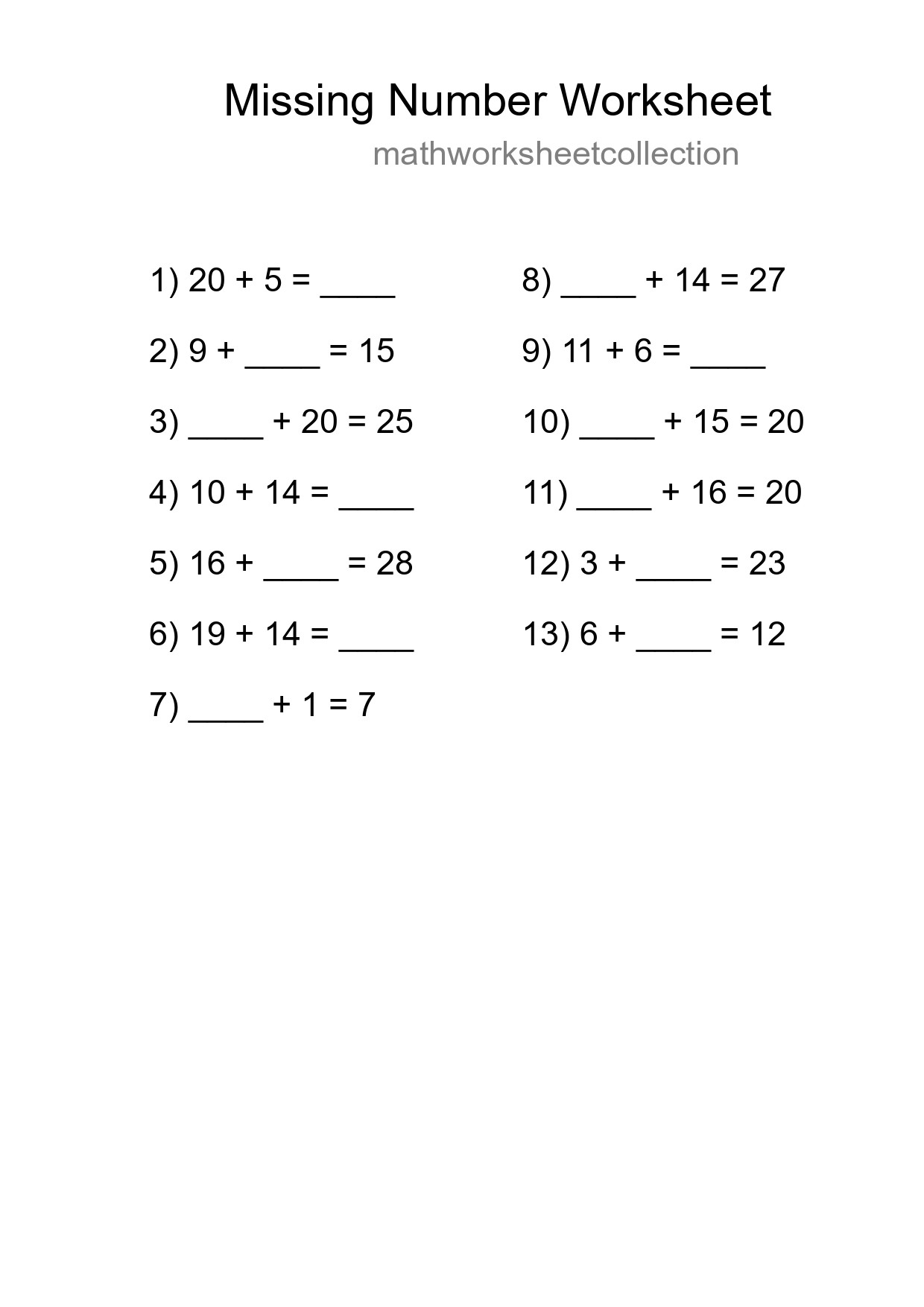 Missing Number Worksheet

mathworksheetcollection

1) 20 + 5 = ____

2) 9 + ____ = 15

3) ____ + 20 = 25

4) 10 + 14 = ____

5) 16 + ____ = 28

6) 19 + 14 = ____

7) ____ + 1 = 7

8) ____ + 14 = 27

9) 11 + 6 = ____

10) ____ + 15 = 20

11) ____ + 16 = 20

12) 3 + ____ = 23

13) 6 + ____ = 12